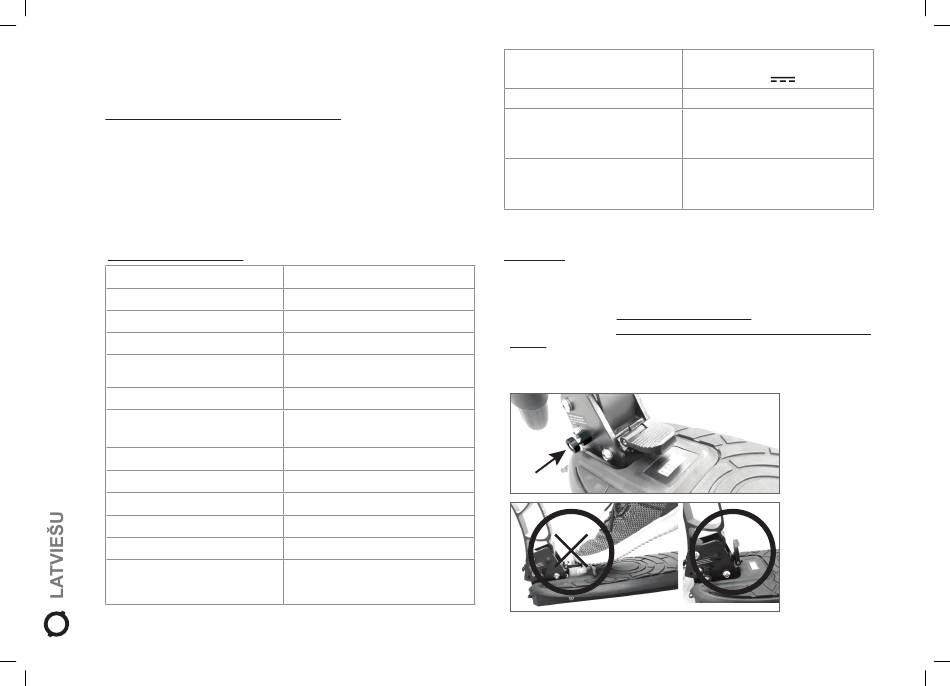 LATVIEŠU